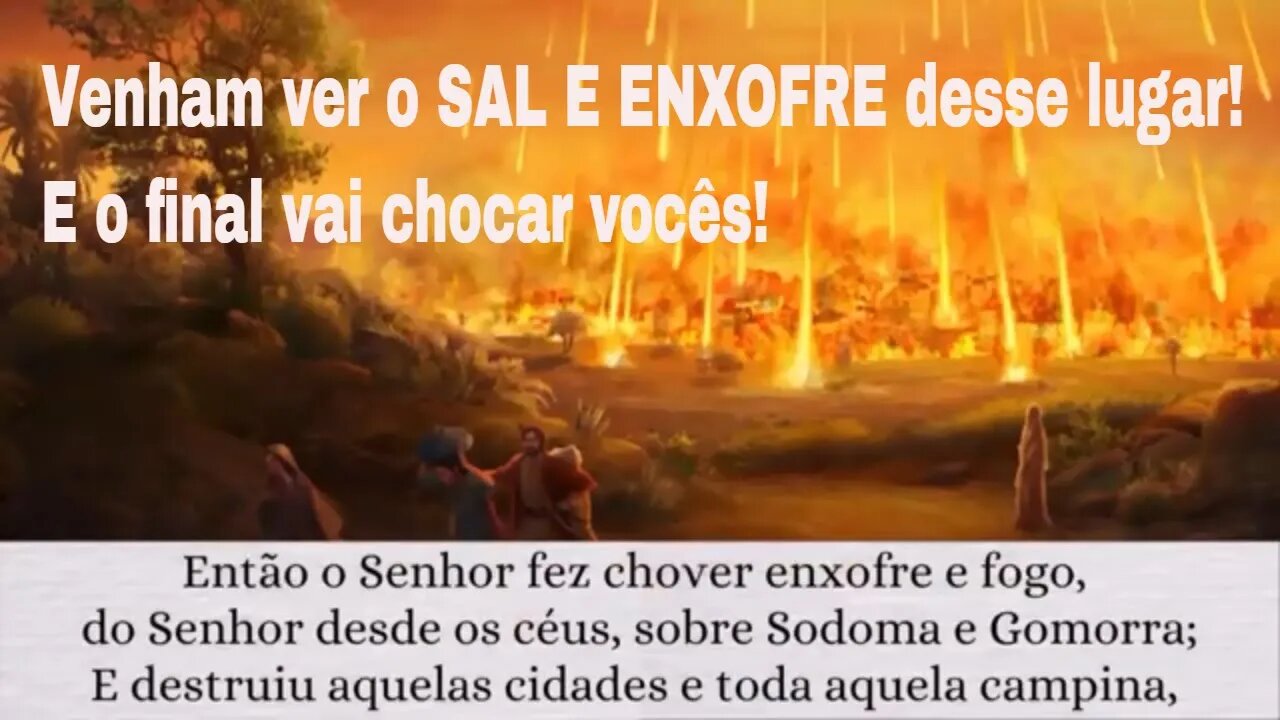 Venham ver o SAL E ENXOFRE desse lugar!
E o final vai chocar vocês!

Então o Senhor fez chover enxofre e fogo,
do Senhor desde os céus, sobre Sodoma e Gomorra;
E destruiu aquelas cidades e toda aquela campina,